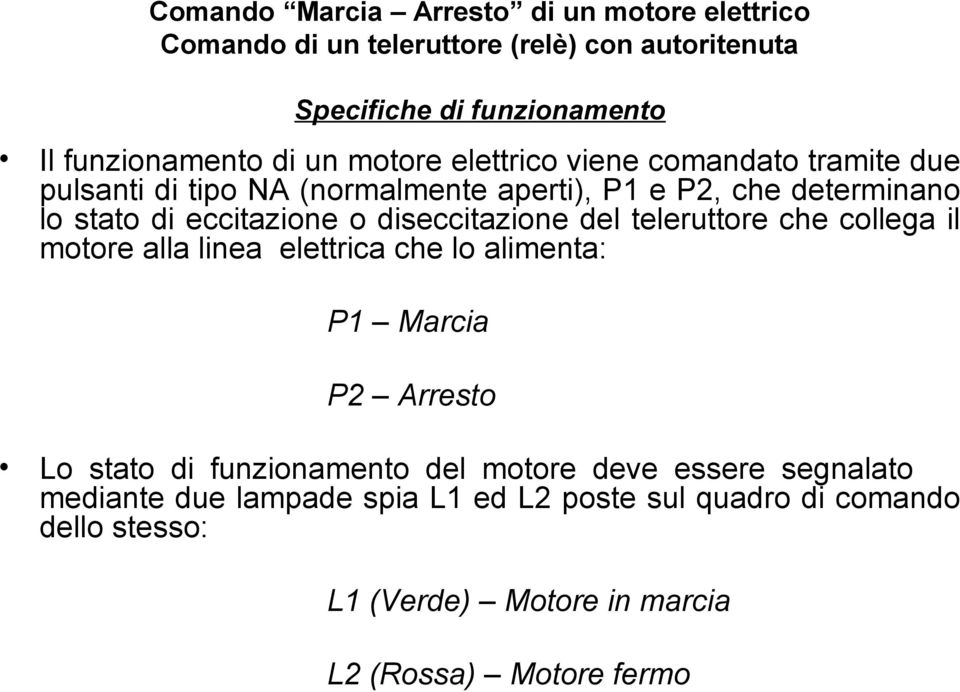 Comando “Marcia – Arresto” di un motore elettrico
Comando di un teleruttore (relè) con autoritenuta

Specifiche di funzionamento

• Il funzionamento di un motore elettrico viene comandato tramite due pulsanti di tipo NA (normalmente aperti), P1 e P2, che determinano lo stato di eccitazione o diseccitazione del teleruttore che collega il motore alla linea elettrica che lo alimenta:

P1 – Marcia

P2 – Arresto

• Lo stato di funzionamento del motore deve essere segnalato mediante due lampade spia L1 ed L2 poste sul quadro di comando dello stesso:

L1 (Verde) – Motore in marcia

L2 (Rossa) – Motore fermo